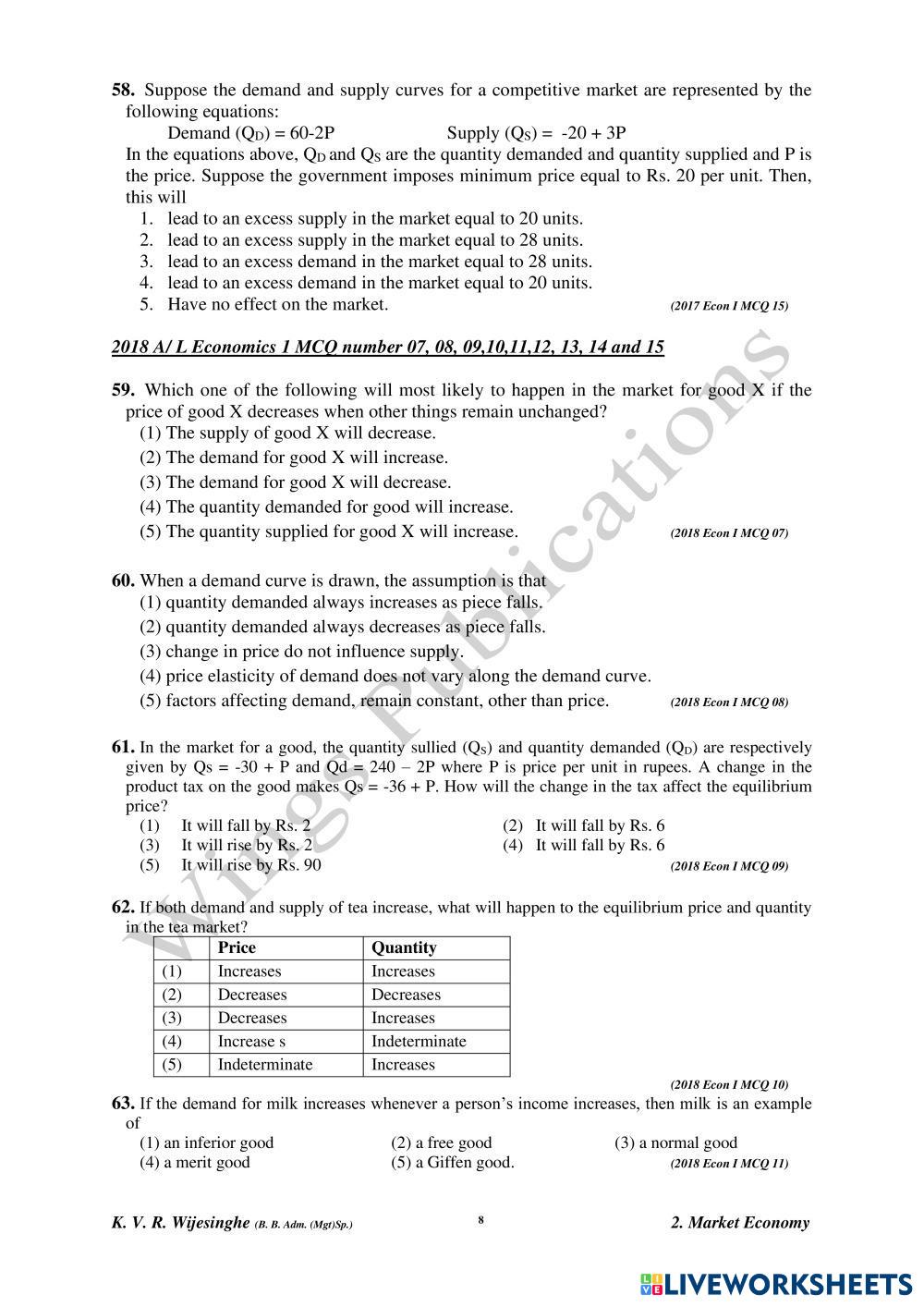 **58.** Suppose the demand and supply curves for a competitive market are represented by the following equations:

Demand ($Q_D$) = 60-2P Supply ($Q_S$) = -20 + 3P

In the equations above, $Q_D$ and $Q_S$ are the quantity demanded and quantity supplied and P is the price. Suppose the government imposes minimum price equal to Rs. 20 per unit. Then, this will

1. lead to an excess supply in the market equal to 20 units.
2. lead to an excess supply in the market equal to 28 units.
3. lead to an excess demand in the market equal to 28 units.
4. lead to an excess demand in the market equal to 20 units.
5. Have no effect on the market. (2017 Econ I MCQ 15)

2018 A/ L Economics 1 MCQ number 07, 08, 09,10,11,12, 13, 14 and 15

**59.** Which one of the following will most likely to happen in the market for good X if the price of good X decreases when other things remain unchanged?
(1) The supply of good X will decrease.
(2) The demand for good X will increase.
(3) The demand for good X will decrease.
(4) The quantity demanded for good will increase.
(5) The quantity supplied for good X will increase. (2018 Econ I MCQ 07)

**60.** When a demand curve is drawn, the assumption is that
(1) quantity demanded always increases as piece falls.
(2) quantity demanded always decreases as piece falls.
(3) change in price do not influence supply.
(4) price elasticity of demand does not vary along the demand curve.
(5) factors affecting demand, remain constant, other than price. (2018 Econ I MCQ 08)

**61.** In the market for a good, the quantity sullied ($Q_S$) and quantity demanded ($Q_D$) are respectively given by Qs = -30 + P and Qd = 240 – 2P where P is price per unit in rupees. A change in the product tax on the good makes Qs = -36 + P. How will the change in the tax affect the equilibrium price?
(1) It will fall by Rs. 2 (2) It will fall by Rs. 6
(3) It will rise by Rs. 2 (4) It will fall by Rs. 6
(5) It will rise by Rs. 90 (2018 Econ I MCQ 09)

**62.** If both demand and supply of tea increase, what will happen to the equilibrium price and quantity in the tea market?

| | Price | Quantity |
|---|---|---|
| (1) | Increases | Increases |
| (2) | Decreases | Decreases |
| (3) | Decreases | Increases |
| (4) | Increase s | Indeterminate |
| (5) | Indeterminate | Increases |

(2018 Econ I MCQ 10)

**63.** If the demand for milk increases whenever a person's income increases, then milk is an example of
(1) an inferior good (2) a free good (3) a normal good
(4) a merit good (5) a Giffen good. (2018 Econ I MCQ 11)

K. V. R. Wijesinghe (B. B. Adm. (Mgt)Sp.) 8 2. Market Economy

Wings Publications

LIVEWORKSHEETS